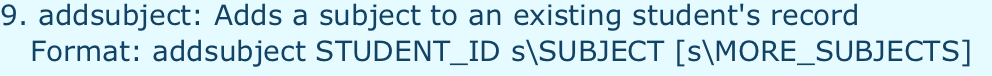 9. addsubject: Adds a subject to an existing student's record
Format: addsubject STUDENT_ID s\SUBJECT [s\MORE_SUBJECTS]